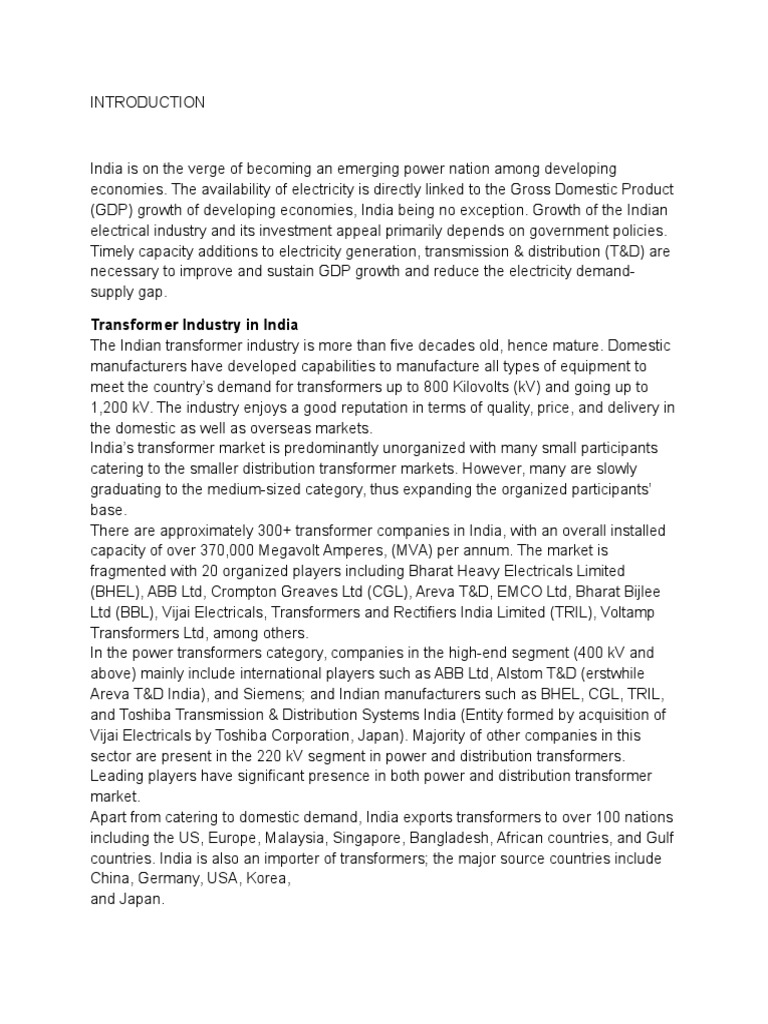 INTRODUCTION

India is on the verge of becoming an emerging power nation among developing economies. The availability of electricity is directly linked to the Gross Domestic Product (GDP) growth of developing economies, India being no exception. Growth of the Indian electrical industry and its investment appeal primarily depends on government policies. Timely capacity additions to electricity generation, transmission & distribution (T&D) are necessary to improve and sustain GDP growth and reduce the electricity demand-supply gap.

Transformer Industry in India
The Indian transformer industry is more than five decades old, hence mature. Domestic manufacturers have developed capabilities to manufacture all types of equipment to meet the country's demand for transformers up to 800 Kilovolts (kV) and going up to 1,200 kV. The industry enjoys a good reputation in terms of quality, price, and delivery in the domestic as well as overseas markets.
India's transformer market is predominantly unorganized with many small participants catering to the smaller distribution transformer markets. However, many are slowly graduating to the medium-sized category, thus expanding the organized participants' base.
There are approximately 300+ transformer companies in India, with an overall installed capacity of over 370,000 Megavolt Amperes, (MVA) per annum. The market is fragmented with 20 organized players including Bharat Heavy Electricals Limited (BHEL), ABB Ltd, Crompton Greaves Ltd (CGL), Areva T&D, EMCO Ltd, Bharat Bijlee Ltd (BBL), Vijai Electricals, Transformers and Rectifiers India Limited (TRIL), Voltamp Transformers Ltd, among others.
In the power transformers category, companies in the high-end segment (400 kV and above) mainly include international players such as ABB Ltd, Alstom T&D (erstwhile Areva T&D India), and Siemens; and Indian manufacturers such as BHEL, CGL, TRIL, and Toshiba Transmission & Distribution Systems India (Entity formed by acquisition of Vijai Electricals by Toshiba Corporation, Japan). Majority of other companies in this sector are present in the 220 kV segment in power and distribution transformers. Leading players have significant presence in both power and distribution transformer market.
Apart from catering to domestic demand, India exports transformers to over 100 nations including the US, Europe, Malaysia, Singapore, Bangladesh, African countries, and Gulf countries. India is also an importer of transformers; the major source countries include China, Germany, USA, Korea,
and Japan.